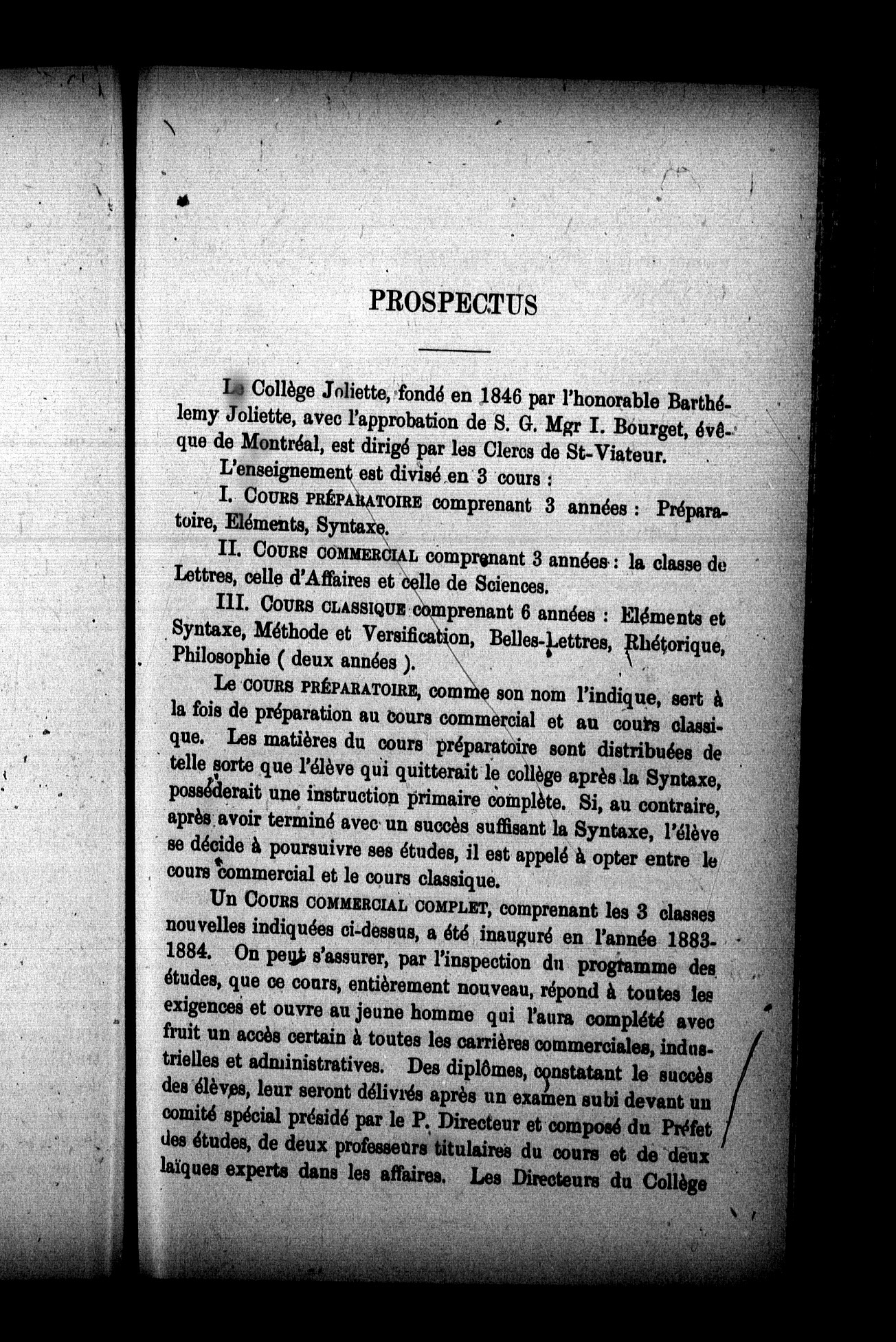 PROSPECTUS

Le Collège Joliette, fondé en 1846 par l'honorable Barthélemy Joliette, avec l'approbation de S. G. Mgr I. Bourget, évêque de Montréal, est dirigé par les Clercs de St-Viateur.

L'enseignement est divisé en 3 cours :

I. COURS PRÉPARATOIRE comprenant 3 années : Préparatoire, Eléments, Syntaxe.

II. COURS COMMERCIAL comprenant 3 années : la classe de Lettres, celle d'Affaires et celle de Sciences.

III. COURS CLASSIQUE comprenant 6 années : Eléments et Syntaxe, Méthode et Versification, Belles-Lettres, Rhétorique, Philosophie ( deux années ).

Le COURS PRÉPARATOIRE, comme son nom l'indique, sert à la fois de préparation au cours commercial et au cours classique. Les matières du cours préparatoire sont distribuées de telle sorte que l'élève qui quitterait le collège après la Syntaxe, posséderait une instruction primaire complète. Si, au contraire, après avoir terminé avec un succès suffisant la Syntaxe, l'élève se décide à poursuivre ses études, il est appelé à opter entre le cours commercial et le cours classique.

Un COURS COMMERCIAL COMPLET, comprenant les 3 classes nouvelles indiquées ci-dessus, a été inauguré en l'année 1883-1884. On peut s'assurer, par l'inspection du programme des études, que ce cours, entièrement nouveau, répond à toutes les exigences et ouvre au jeune homme qui l'aura complété avec fruit un accès certain à toutes les carrières commerciales, industrielles et administratives. Des diplômes, constatant le succès des élèves, leur seront délivrés après un examen subi devant un comité spécial présidé par le P. Directeur et composé du Préfet des études, de deux professeurs titulaires du cours et de deux laïques experts dans les affaires. Les Directeurs du Collège